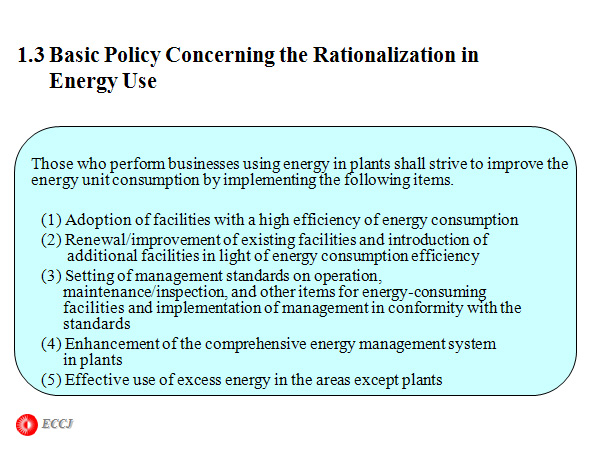 1.3 Basic Policy Concerning the Rationalization in Energy Use

Those who perform businesses using energy in plants shall strive to improve the energy unit consumption by implementing the following items.

(1) Adoption of facilities with a high efficiency of energy consumption

(2) Renewal/improvement of existing facilities and introduction of additional facilities in light of energy consumption efficiency

(3) Setting of management standards on operation, maintenance/inspection, and other items for energy-consuming facilities and implementation of management in conformity with the standards

(4) Enhancement of the comprehensive energy management system in plants

(5) Effective use of excess energy in the areas except plants

ECCJ